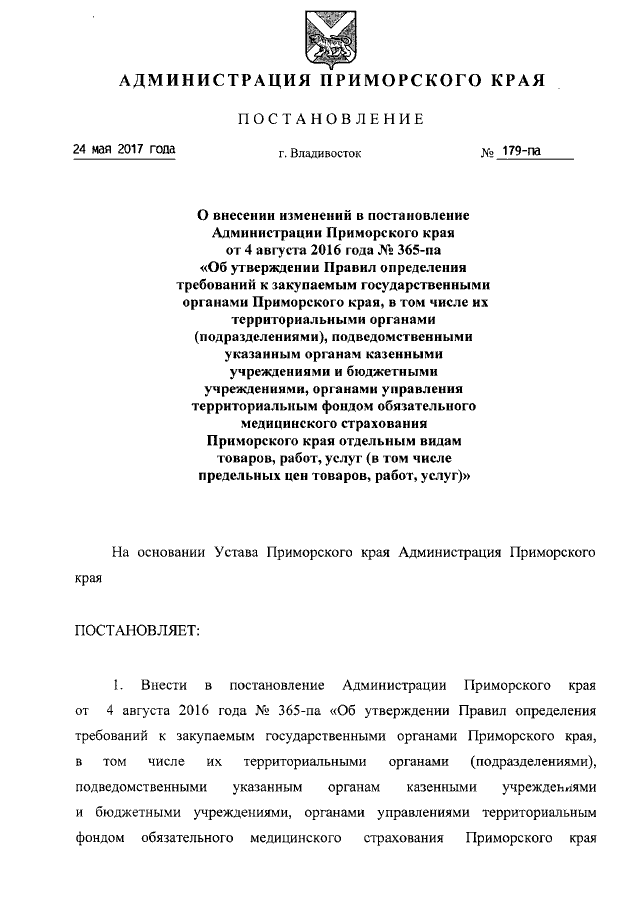 АДМИНИСТРАЦИЯ ПРИМОРСКОГО КРАЯ

ПОСТАНОВЛЕНИЕ

24 мая 2017 года г. Владивосток № 179-па

О внесении изменений в постановление Администрации Приморского края от 4 августа 2016 года № 365-па «Об утверждении Правил определения требований к закупаемым государственными органами Приморского края, в том числе их территориальными органами (подразделениями), подведомственными указанным органам казенными учреждениями и бюджетными учреждениями, органами управления территориальным фондом обязательного медицинского страхования Приморского края отдельным видам товаров, работ, услуг (в том числе предельных цен товаров, работ, услуг)»

На основании Устава Приморского края Администрация Приморского края

ПОСТАНОВЛЯЕТ:

1. Внести в постановление Администрации Приморского края от 4 августа 2016 года № 365-па «Об утверждении Правил определения требований к закупаемым государственными органами Приморского края, в том числе их территориальными органами (подразделениями), подведомственными указанным органам казенными учреждениями и бюджетными учреждениями, органами управлениями территориальным фондом обязательного медицинского страхования Приморского края